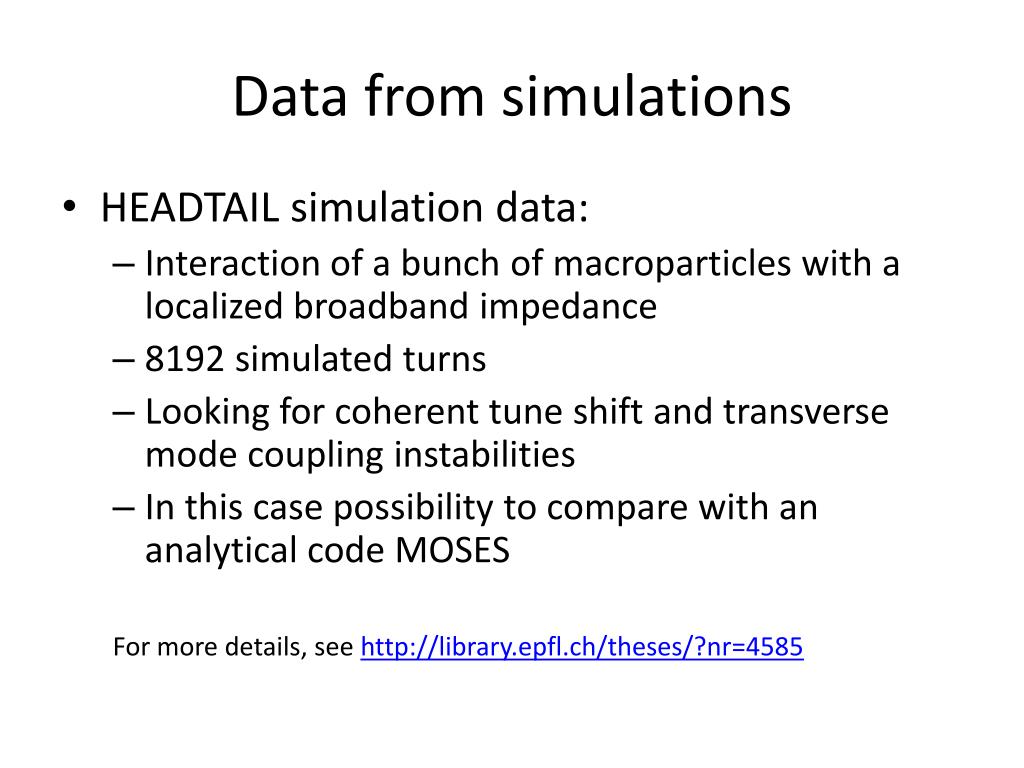 Data from simulations

• HEADTAIL simulation data:
– Interaction of a bunch of macroparticles with a localized broadband impedance
– 8192 simulated turns
– Looking for coherent tune shift and transverse mode coupling instabilities
– In this case possibility to compare with an analytical code MOSES

For more details, see http://library.epfl.ch/theses/?nr=4585